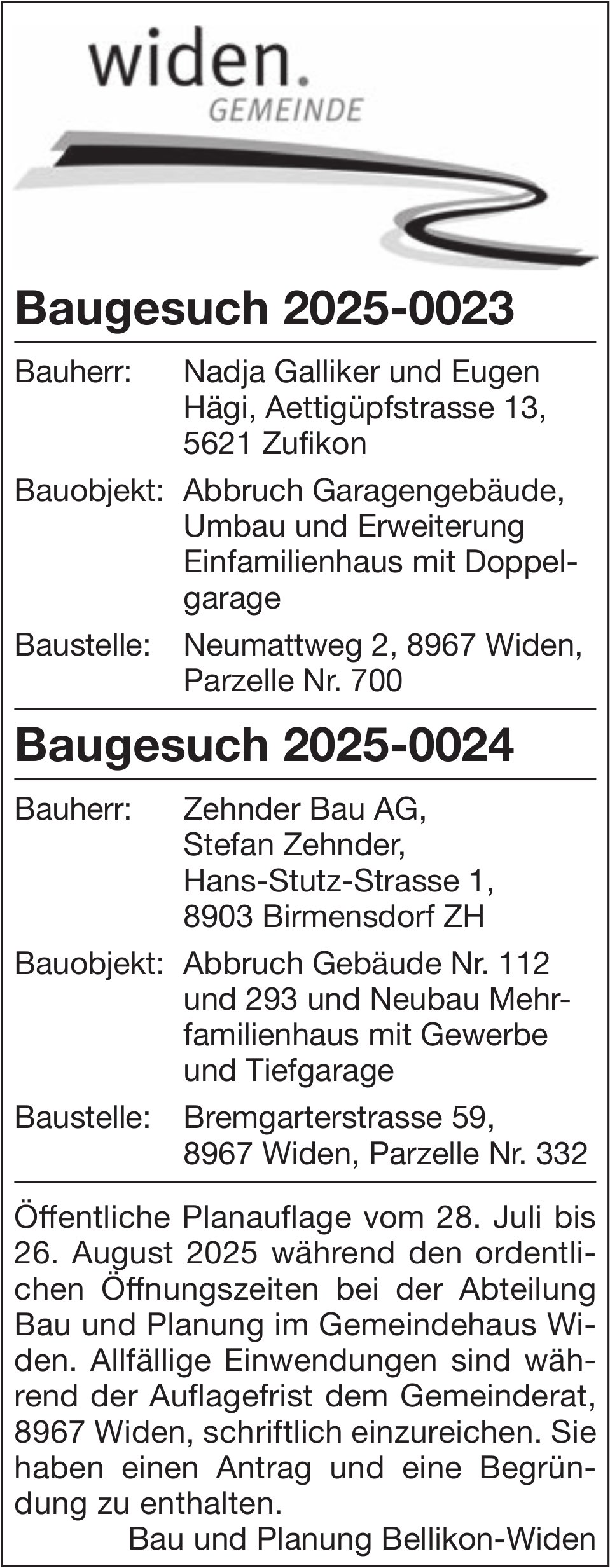 widen.
GEMEINDE

Baugesuch 2025-0023

Bauherr: Nadja Galliker und Eugen Hägi, Aettigüpfstrasse 13, 5621 Zufikon

Bauobjekt: Abbruch Garagengebäude, Umbau und Erweiterung Einfamilienhaus mit Doppelgarage

Baustelle: Neumattweg 2, 8967 Widen, Parzelle Nr. 700

Baugesuch 2025-0024

Bauherr: Zehnder Bau AG, Stefan Zehnder, Hans-Stutz-Strasse 1, 8903 Birmensdorf ZH

Bauobjekt: Abbruch Gebäude Nr. 112 und 293 und Neubau Mehrfamilienhaus mit Gewerbe und Tiefgarage

Baustelle: Bremgarterstrasse 59, 8967 Widen, Parzelle Nr. 332

Öffentliche Planauflage vom 28. Juli bis 26. August 2025 während den ordentlichen Öffnungszeiten bei der Abteilung Bau und Planung im Gemeindehaus Widen. Allfällige Einwendungen sind während der Auflagefrist dem Gemeinderat, 8967 Widen, schriftlich einzureichen. Sie haben einen Antrag und eine Begründung zu enthalten.

Bau und Planung Bellikon-Widen